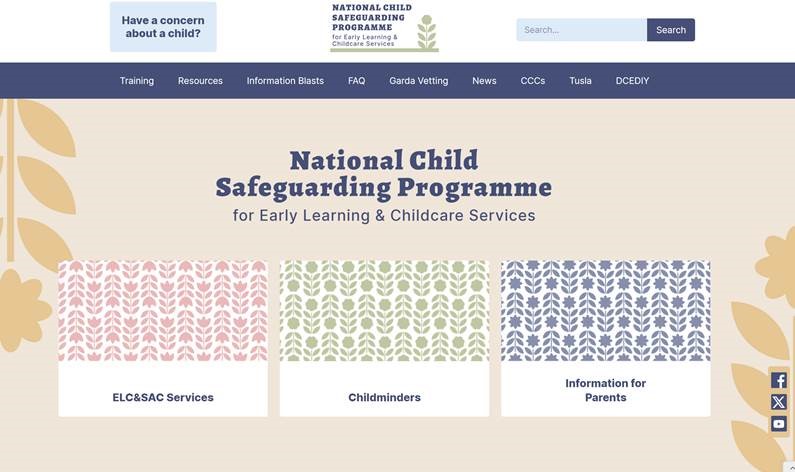 Have a concern about a child?

NATIONAL CHILD SAFEGUARDING PROGRAMME
for Early Learning & Childcare Services

Search...
Search

Training
Resources
Information Blasts
FAQ
Garda Vetting
News
CCCs
Tusla
DCEDIY

National Child Safeguarding Programme
for Early Learning & Childcare Services

ELC&SAC Services

Childminders

Information for Parents